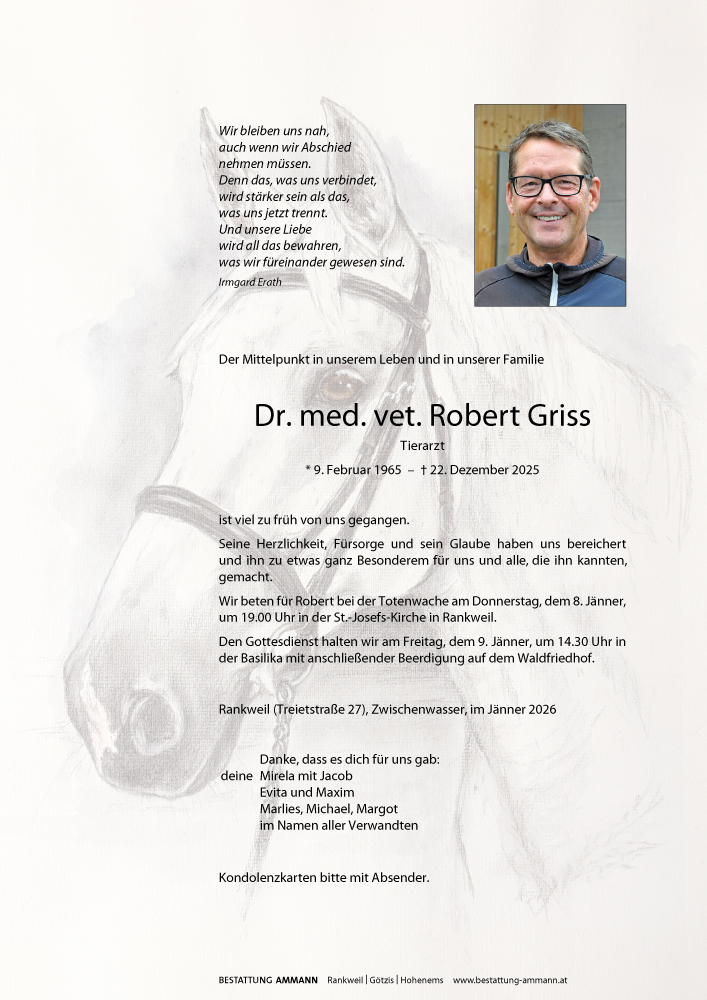 Wir bleiben uns nah,
auch wenn wir Abschied
nehmen müssen.
Denn das, was uns verbindet,
wird stärker sein als das,
was uns jetzt trennt.
Und unsere Liebe
wird all das bewahren,
was wir füreinander gewesen sind.

Irmgard Erath

Der Mittelpunkt in unserem Leben und in unserer Familie

Dr. med. vet. Robert Griss

Tierarzt

* 9. Februar 1965 – † 22. Dezember 2025

ist viel zu früh von uns gegangen.

Seine Herzlichkeit, Fürsorge und sein Glaube haben uns bereichert und ihn zu etwas ganz Besonderem für uns und alle, die ihn kannten, gemacht.

Wir beten für Robert bei der Totenwache am Donnerstag, dem 8. Jänner, um 19.00 Uhr in der St.-Josefs-Kirche in Rankweil.

Den Gottesdienst halten wir am Freitag, dem 9. Jänner, um 14.30 Uhr in der Basilika mit anschließender Beerdigung auf dem Waldfriedhof.

Rankweil (Treietstraße 27), Zwischenwasser, im Jänner 2026

Danke, dass es dich für uns gab:
deine Mirela mit Jacob
Evita und Maxim
Marlies, Michael, Margot
im Namen aller Verwandten

Kondolenzkarten bitte mit Absender.

BESTATTUNG AMMANN Rankweil | Götzis | Hohenems www.bestattung-ammann.at